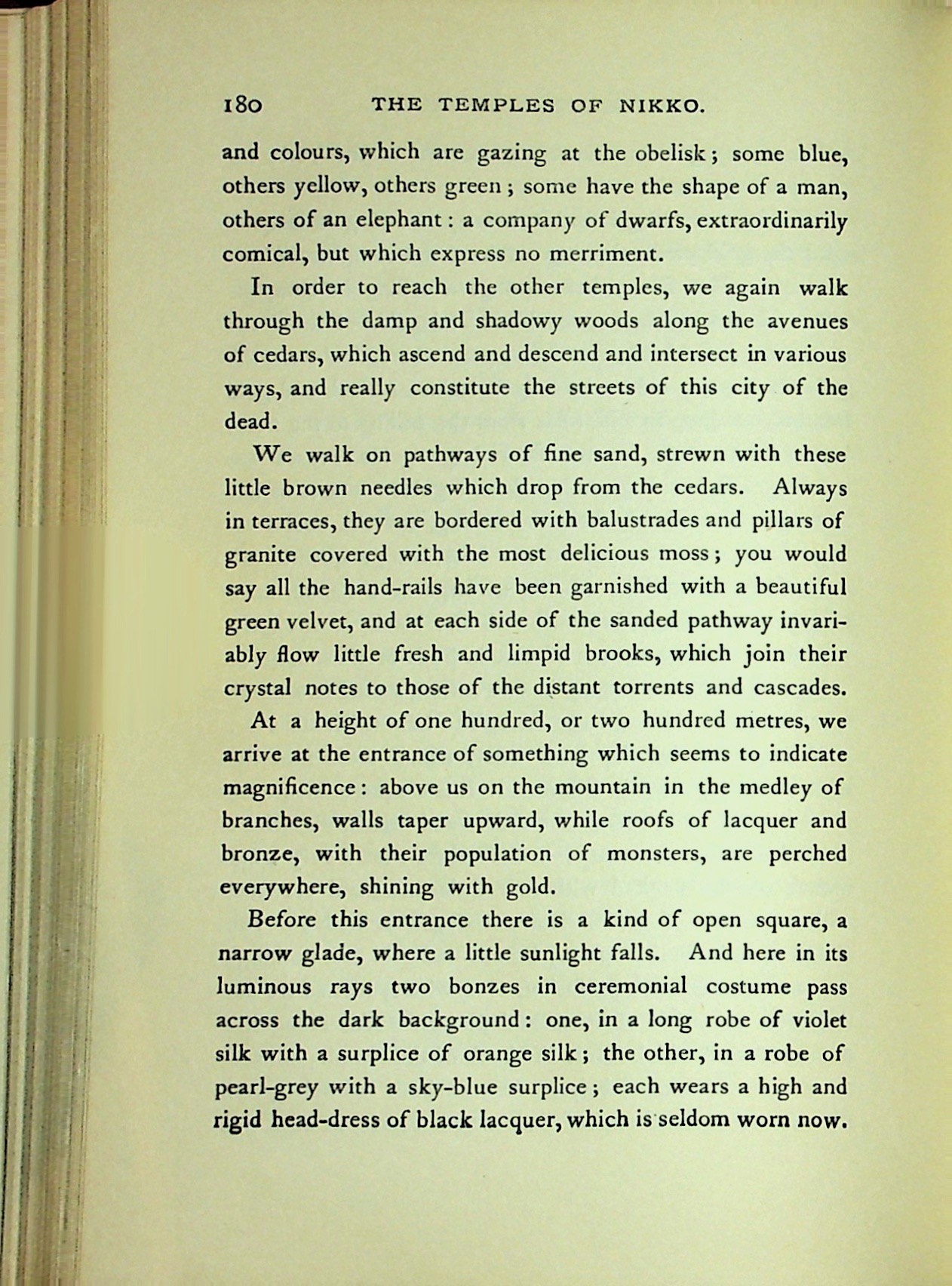 180 THE TEMPLES OF NIKKO.

and colours, which are gazing at the obelisk; some blue, others yellow, others green; some have the shape of a man, others of an elephant: a company of dwarfs, extraordinarily comical, but which express no merriment.

In order to reach the other temples, we again walk through the damp and shadowy woods along the avenues of cedars, which ascend and descend and intersect in various ways, and really constitute the streets of this city of the dead.

We walk on pathways of fine sand, strewn with these little brown needles which drop from the cedars. Always in terraces, they are bordered with balustrades and pillars of granite covered with the most delicious moss; you would say all the hand-rails have been garnished with a beautiful green velvet, and at each side of the sanded pathway invariably flow little fresh and limpid brooks, which join their crystal notes to those of the distant torrents and cascades.

At a height of one hundred, or two hundred metres, we arrive at the entrance of something which seems to indicate magnificence: above us on the mountain in the medley of branches, walls taper upward, while roofs of lacquer and bronze, with their population of monsters, are perched everywhere, shining with gold.

Before this entrance there is a kind of open square, a narrow glade, where a little sunlight falls. And here in its luminous rays two bonzes in ceremonial costume pass across the dark background: one, in a long robe of violet silk with a surplice of orange silk; the other, in a robe of pearl-grey with a sky-blue surplice; each wears a high and rigid head-dress of black lacquer, which is seldom worn now.